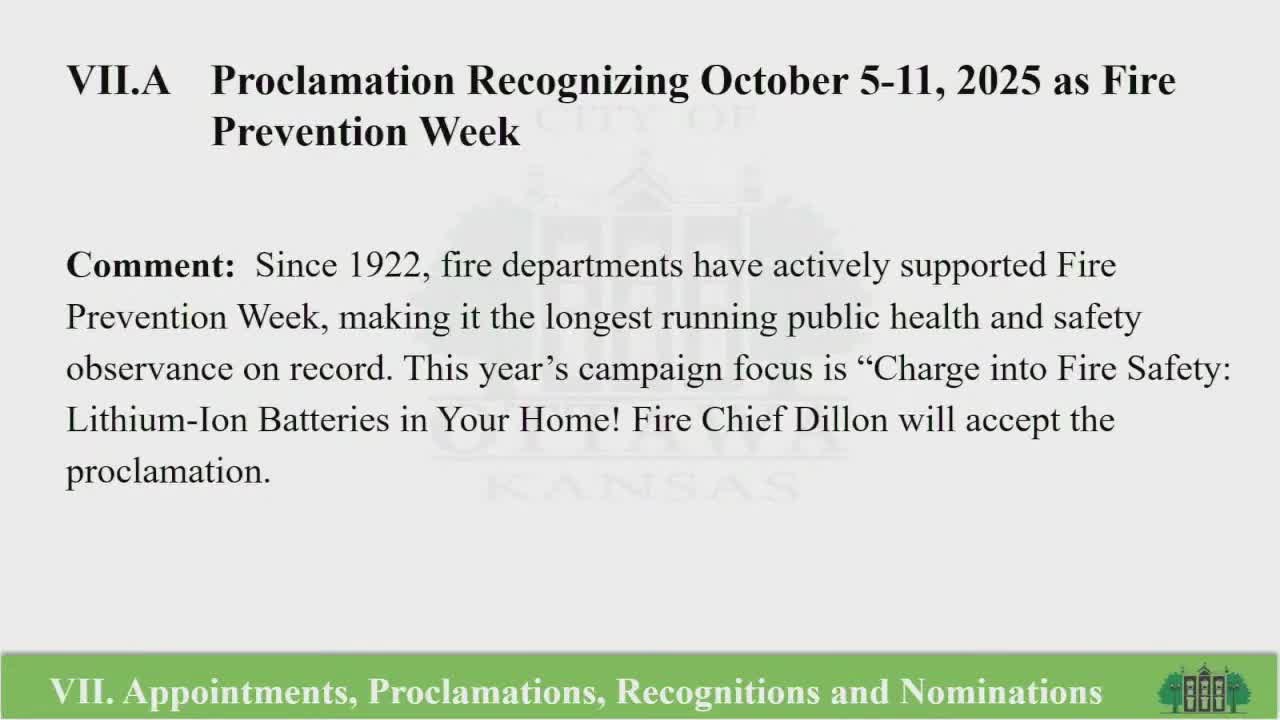 VII.A Proclamation Recognizing October 5-11, 2025 as Fire Prevention Week

CITY OF OTTAWA KANSAS

**Comment:** Since 1922, fire departments have actively supported Fire Prevention Week, making it the longest running public health and safety observance on record. This year's campaign focus is "Charge into Fire Safety: Lithium-Ion Batteries in Your Home! Fire Chief Dillon will accept the proclamation.

VII. Appointments, Proclamations, Recognitions and Nominations